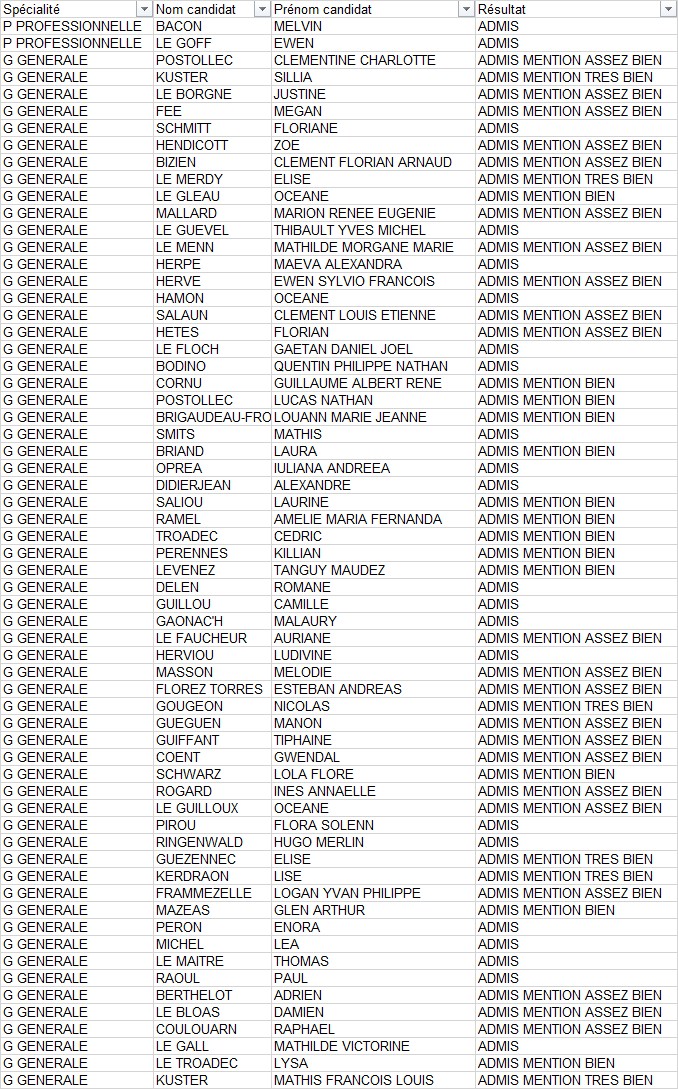 | Spécialité | Nom candidat | Prénom candidat | Résultat |
|---|---|---|---|
| P PROFESSIONNELLE | BACON | MELVIN | ADMIS |
| P PROFESSIONNELLE | LE GOFF | EWEN | ADMIS |
| G GENERALE | POSTOLLEC | CLEMENTINE CHARLOTTE | ADMIS MENTION ASSEZ BIEN |
| G GENERALE | KUSTER | SILLIA | ADMIS MENTION TRES BIEN |
| G GENERALE | LE BORGNE | JUSTINE | ADMIS MENTION ASSEZ BIEN |
| G GENERALE | FEE | MEGAN | ADMIS MENTION ASSEZ BIEN |
| G GENERALE | SCHMITT | FLORIANE | ADMIS |
| G GENERALE | HENDICOTT | ZOE | ADMIS MENTION ASSEZ BIEN |
| G GENERALE | BIZIEN | CLEMENT FLORIAN ARNAUD | ADMIS MENTION ASSEZ BIEN |
| G GENERALE | LE MERDY | ELISE | ADMIS MENTION TRES BIEN |
| G GENERALE | LE GLEAU | OCEANE | ADMIS MENTION BIEN |
| G GENERALE | MALLARD | MARION RENEE EUGENIE | ADMIS MENTION ASSEZ BIEN |
| G GENERALE | LE GUEVEL | THIBAULT YVES MICHEL | ADMIS |
| G GENERALE | LE MENN | MATHILDE MORGANE MARIE | ADMIS MENTION ASSEZ BIEN |
| G GENERALE | HERPE | MAEVA ALEXANDRA | ADMIS |
| G GENERALE | HERVE | EWEN SYLVIO FRANCOIS | ADMIS MENTION ASSEZ BIEN |
| G GENERALE | HAMON | OCEANE | ADMIS |
| G GENERALE | SALAUN | CLEMENT LOUIS ETIENNE | ADMIS MENTION ASSEZ BIEN |
| G GENERALE | HETES | FLORIAN | ADMIS MENTION ASSEZ BIEN |
| G GENERALE | LE FLOCH | GAETAN DANIEL JOEL | ADMIS |
| G GENERALE | BODINO | QUENTIN PHILIPPE NATHAN | ADMIS |
| G GENERALE | CORNU | GUILLAUME ALBERT RENE | ADMIS MENTION BIEN |
| G GENERALE | POSTOLLEC | LUCAS NATHAN | ADMIS MENTION BIEN |
| G GENERALE | BRIGAUDEAU-FRO | LOUANN MARIE JEANNE | ADMIS MENTION BIEN |
| G GENERALE | SMITS | MATHIS | ADMIS |
| G GENERALE | BRIAND | LAURA | ADMIS MENTION BIEN |
| G GENERALE | OPREA | IULIANA ANDREEA | ADMIS |
| G GENERALE | DIDIERJEAN | ALEXANDRE | ADMIS |
| G GENERALE | SALIOU | LAURINE | ADMIS MENTION BIEN |
| G GENERALE | RAMEL | AMELIE MARIA FERNANDA | ADMIS MENTION BIEN |
| G GENERALE | TROADEC | CEDRIC | ADMIS MENTION BIEN |
| G GENERALE | PERENNES | KILLIAN | ADMIS MENTION BIEN |
| G GENERALE | LEVENEZ | TANGUY MAUDEZ | ADMIS MENTION BIEN |
| G GENERALE | DELEN | ROMANE | ADMIS |
| G GENERALE | GUILLOU | CAMILLE | ADMIS |
| G GENERALE | GAONAC'H | MALAURY | ADMIS |
| G GENERALE | LE FAUCHEUR | AURIANE | ADMIS MENTION ASSEZ BIEN |
| G GENERALE | HERVIOU | LUDIVINE | ADMIS |
| G GENERALE | MASSON | MELODIE | ADMIS MENTION ASSEZ BIEN |
| G GENERALE | FLOREZ TORRES | ESTEBAN ANDREAS | ADMIS MENTION ASSEZ BIEN |
| G GENERALE | GOUGEON | NICOLAS | ADMIS MENTION TRES BIEN |
| G GENERALE | GUEGUEN | MANON | ADMIS MENTION ASSEZ BIEN |
| G GENERALE | GUIFFANT | TIPHAINE | ADMIS MENTION ASSEZ BIEN |
| G GENERALE | COENT | GWENDAL | ADMIS MENTION ASSEZ BIEN |
| G GENERALE | SCHWARZ | LOLA FLORE | ADMIS MENTION BIEN |
| G GENERALE | ROGARD | INES ANNAELLE | ADMIS MENTION ASSEZ BIEN |
| G GENERALE | LE GUILLOUX | OCEANE | ADMIS MENTION ASSEZ BIEN |
| G GENERALE | PIROU | FLORA SOLENN | ADMIS |
| G GENERALE | RINGENWALD | HUGO MERLIN | ADMIS |
| G GENERALE | GUEZENNEC | ELISE | ADMIS MENTION TRES BIEN |
| G GENERALE | KERDRAON | LISE | ADMIS MENTION TRES BIEN |
| G GENERALE | FRAMMEZELLE | LOGAN YVAN PHILIPPE | ADMIS MENTION ASSEZ BIEN |
| G GENERALE | MAZEAS | GLEN ARTHUR | ADMIS MENTION BIEN |
| G GENERALE | PERON | ENORA | ADMIS |
| G GENERALE | MICHEL | LEA | ADMIS |
| G GENERALE | LE MAITRE | THOMAS | ADMIS |
| G GENERALE | RAOUL | PAUL | ADMIS |
| G GENERALE | BERTHELOT | ADRIEN | ADMIS MENTION ASSEZ BIEN |
| G GENERALE | LE BLOAS | DAMIEN | ADMIS MENTION ASSEZ BIEN |
| G GENERALE | COULOUARN | RAPHAEL | ADMIS MENTION ASSEZ BIEN |
| G GENERALE | LE GALL | MATHILDE VICTORINE | ADMIS |
| G GENERALE | LE TROADEC | LYSA | ADMIS MENTION BIEN |
| G GENERALE | KUSTER | MATHIS FRANCOIS LOUIS | ADMIS MENTION TRES BIEN |